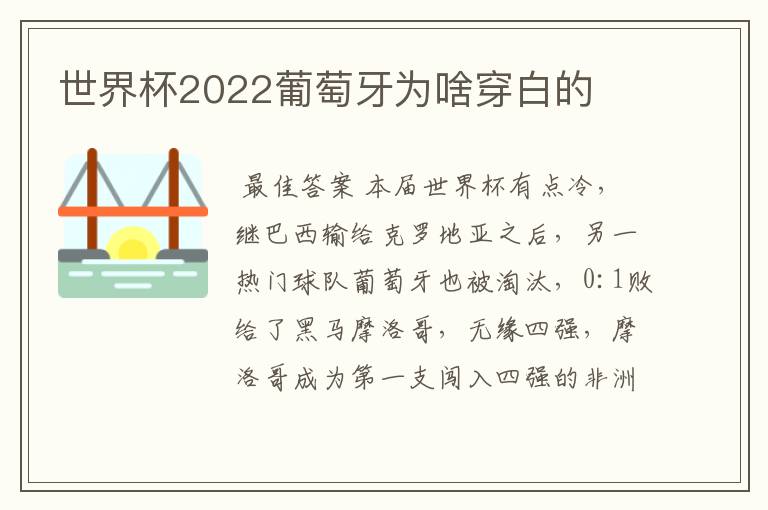 世界杯2022葡萄牙为啥穿白的

最佳答案 本届世界杯有点冷，继巴西输给克罗地亚之后，另一热门球队葡萄牙也被淘汰，0:1败给了黑马摩洛哥，无缘四强，摩洛哥成为第一支闯入四强的非洲